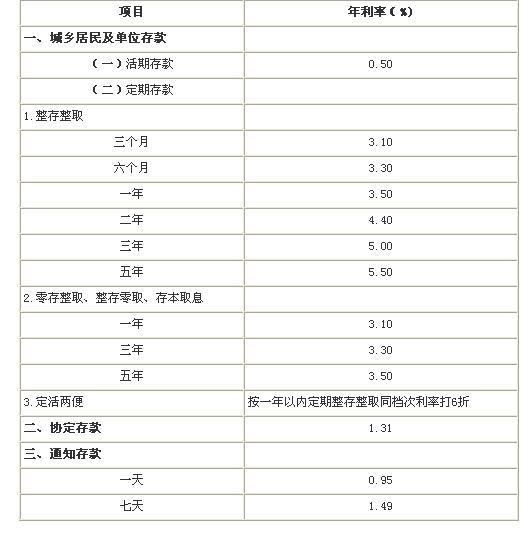 | 项目 | 年利率（%） |
|---|---|
| 一、城乡居民及单位存款 | |
| （一）活期存款 | 0.50 |
| （二）定期存款 | |
| 1.整存整取 | |
| 三个月 | 3.10 |
| 六个月 | 3.30 |
| 一年 | 3.50 |
| 二年 | 4.40 |
| 三年 | 5.00 |
| 五年 | 5.50 |
| 2.零存整取、整存零取、存本取息 | |
| 一年 | 3.10 |
| 三年 | 3.30 |
| 五年 | 3.50 |
| 3.定活两便 | 按一年以内定期整存整取同档次利率打6折 |
| 二、协定存款 | 1.31 |
| 三、通知存款 | |
| 一天 | 0.95 |
| 七天 | 1.49 |